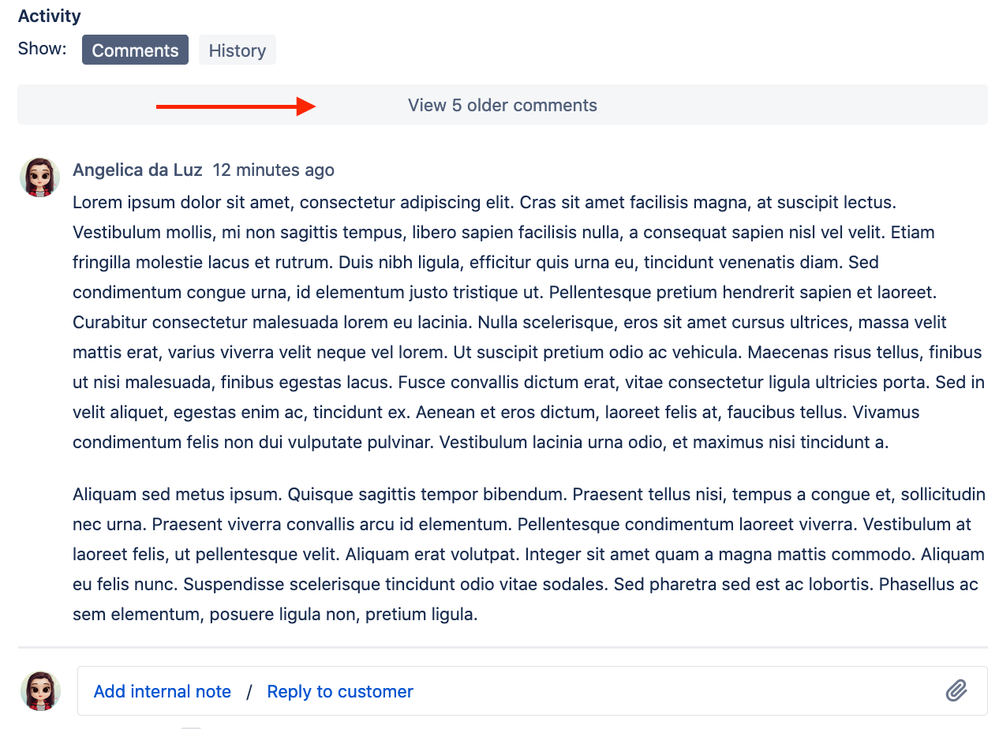 Activity

Show: Comments History

View 5 older comments

Angelica da Luz 12 minutes ago

Lorem ipsum dolor sit amet, consectetur adipiscing elit. Cras sit amet facilisis magna, at suscipit lectus. Vestibulum mollis, mi non sagittis tempus, libero sapien facilisis nulla, a consequat sapien nisl vel velit. Etiam fringilla molestie lacus et rutrum. Duis nibh ligula, efficitur quis urna eu, tincidunt venenatis diam. Sed condimentum congue urna, id elementum justo tristique ut. Pellentesque pretium hendrerit sapien et laoreet. Curabitur consectetur malesuada lorem eu lacinia. Nulla scelerisque, eros sit amet cursus ultrices, massa velit mattis erat, varius viverra velit neque vel lorem. Ut suscipit pretium odio ac vehicula. Maecenas risus tellus, finibus ut nisi malesuada, finibus egestas lacus. Fusce convallis dictum erat, vitae consectetur ligula ultricies porta. Sed in velit aliquet, egestas enim ac, tincidunt ex. Aenean et eros dictum, laoreet felis at, faucibus tellus. Vivamus condimentum felis non dui vulputate pulvinar. Vestibulum lacinia urna odio, et maximus nisi tincidunt a.

Aliquam sed metus ipsum. Quisque sagittis tempor bibendum. Praesent tellus nisi, tempus a congue et, sollicitudin nec urna. Praesent viverra convallis arcu id elementum. Pellentesque condimentum laoreet viverra. Vestibulum at laoreet felis, ut pellentesque velit. Aliquam erat volutpat. Integer sit amet quam a magna mattis commodo. Aliquam eu felis nunc. Suspendisse scelerisque tincidunt odio vitae sodales. Sed pharetra sed est ac lobortis. Phasellus ac sem elementum, posuere ligula non, pretium ligula.

Add internal note / Reply to customer